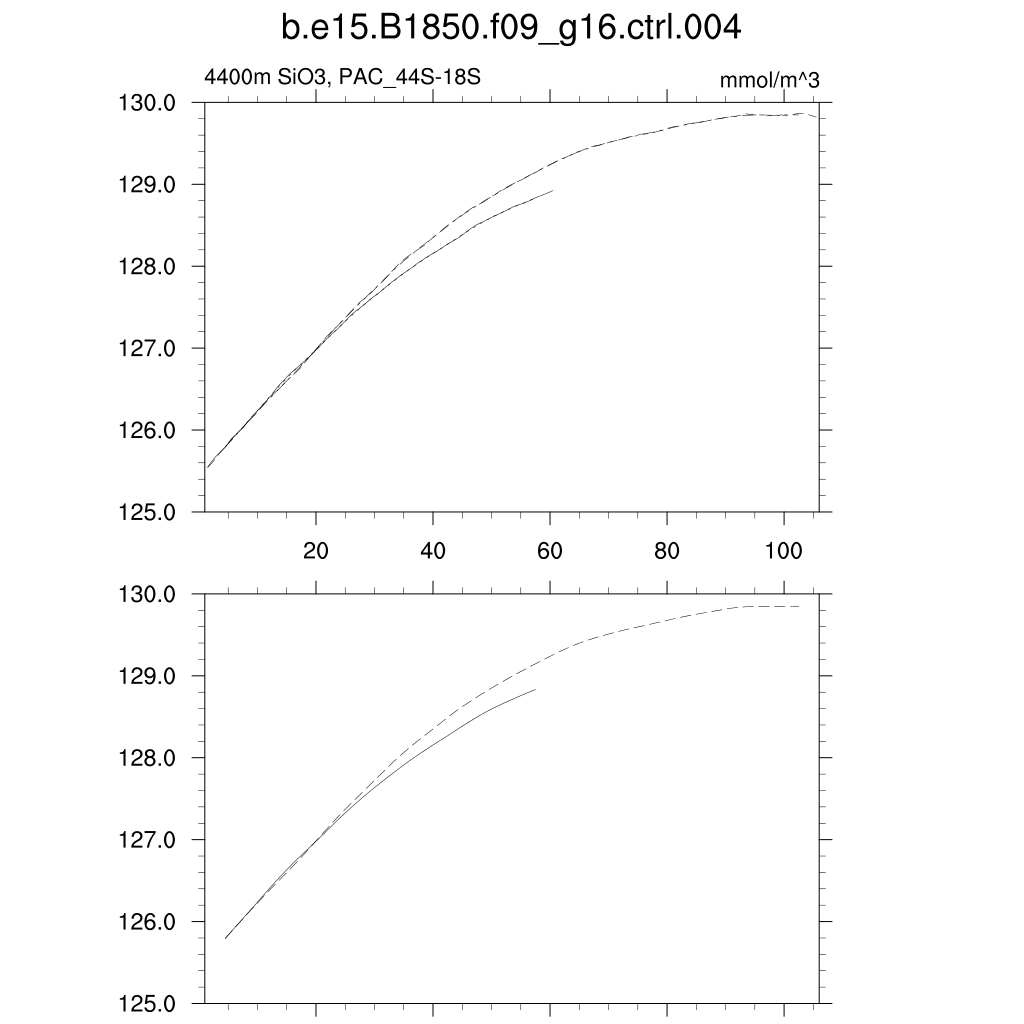 b.e15.B1850.f09_g16.ctrl.004

4400m SiO3, PAC_44S-18S

mmol/m^3

130.0
129.0
128.0
127.0
126.0
125.0

20
40
60
80
100

130.0
129.0
128.0
127.0
126.0
125.0